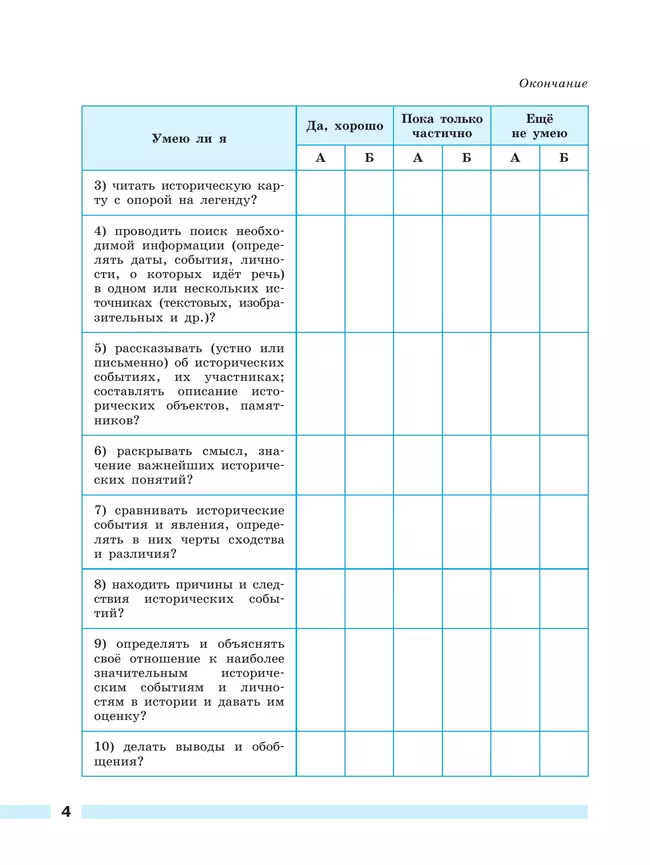 Окончание

| Умею ли я | Да, хорошо | | Пока только частично | | Ещё не умею | |
|---|---|---|---|---|---|---|
| | А | Б | А | Б | А | Б |
| 3) читать историческую карту с опорой на легенду? | | | | | | |
| 4) проводить поиск необходимой информации (определять даты, события, личности, о которых идёт речь) в одном или нескольких источниках (текстовых, изобразительных и др.)? | | | | | | |
| 5) рассказывать (устно или письменно) об исторических событиях, их участниках; составлять описание исторических объектов, памятников? | | | | | | |
| 6) раскрывать смысл, значение важнейших исторических понятий? | | | | | | |
| 7) сравнивать исторические события и явления, определять в них черты сходства и различия? | | | | | | |
| 8) находить причины и следствия исторических событий? | | | | | | |
| 9) определять и объяснять своё отношение к наиболее значительным историческим событиям и личностям в истории и давать им оценку? | | | | | | |
| 10) делать выводы и обобщения? | | | | | | |

4